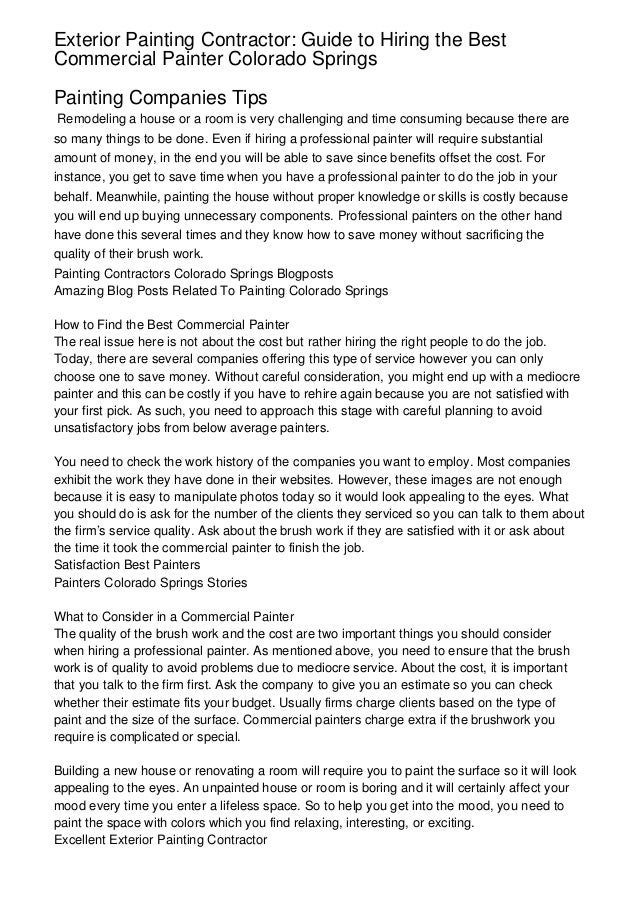 Exterior Painting Contractor: Guide to Hiring the Best Commercial Painter Colorado Springs

Painting Companies Tips

Remodeling a house or a room is very challenging and time consuming because there are so many things to be done. Even if hiring a professional painter will require substantial amount of money, in the end you will be able to save since benefits offset the cost. For instance, you get to save time when you have a professional painter to do the job in your behalf. Meanwhile, painting the house without proper knowledge or skills is costly because you will end up buying unnecessary components. Professional painters on the other hand have done this several times and they know how to save money without sacrificing the quality of their brush work.
Painting Contractors Colorado Springs Blogposts
Amazing Blog Posts Related To Painting Colorado Springs

How to Find the Best Commercial Painter
The real issue here is not about the cost but rather hiring the right people to do the job. Today, there are several companies offering this type of service however you can only choose one to save money. Without careful consideration, you might end up with a mediocre painter and this can be costly if you have to rehire again because you are not satisfied with your first pick. As such, you need to approach this stage with careful planning to avoid unsatisfactory jobs from below average painters.

You need to check the work history of the companies you want to employ. Most companies exhibit the work they have done in their websites. However, these images are not enough because it is easy to manipulate photos today so it would look appealing to the eyes. What you should do is ask for the number of the clients they serviced so you can talk to them about the firm's service quality. Ask about the brush work if they are satisfied with it or ask about the time it took the commercial painter to finish the job.
Satisfaction Best Painters
Painters Colorado Springs Stories

What to Consider in a Commercial Painter
The quality of the brush work and the cost are two important things you should consider when hiring a professional painter. As mentioned above, you need to ensure that the brush work is of quality to avoid problems due to mediocre service. About the cost, it is important that you talk to the firm first. Ask the company to give you an estimate so you can check whether their estimate fits your budget. Usually firms charge clients based on the type of paint and the size of the surface. Commercial painters charge extra if the brushwork you require is complicated or special.

Building a new house or renovating a room will require you to paint the surface so it will look appealing to the eyes. An unpainted house or room is boring and it will certainly affect your mood every time you enter a lifeless space. So to help you get into the mood, you need to paint the space with colors which you find relaxing, interesting, or exciting.
Excellent Exterior Painting Contractor